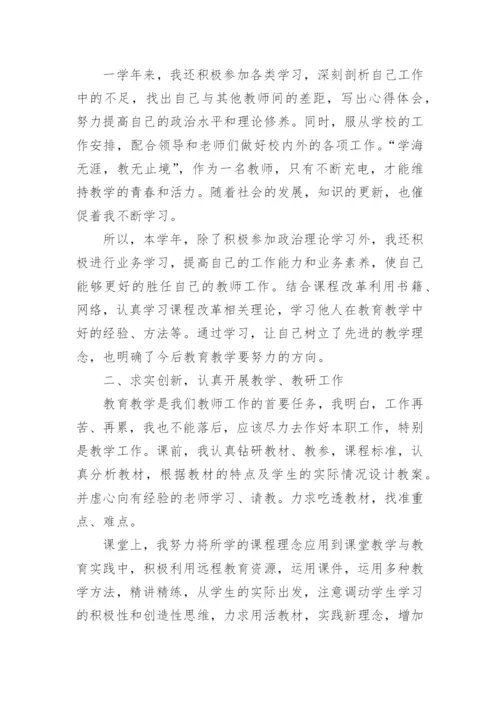 一学年来，我还积极参加各类学习，深刻剖析自己工作中的不足，找出自己与其他教师间的差距，写出心得体会，努力提高自己的政治水平和理论修养。同时，服从学校的工作安排，配合领导和老师们做好校内外的各项工作。“学海无涯，教无止境”，作为一名教师，只有不断充电，才能维持教学的青春和活力。随着社会的发展，知识的更新，也催促着我不断学习。

所以，本学年，除了积极参加政治理论学习外，我还积极进行业务学习，提高自己的工作能力和业务素养，使自己能够更好的胜任自己的教师工作。结合课程改革利用书籍、网络，认真学习课程改革相关理论，学习他人在教育教学中好的经验、方法等。通过学习，让自己树立了先进的教学理念，也明确了今后教育教学要努力的方向。

二、求实创新，认真开展教学、教研工作

教育教学是我们教师工作的首要任务，我明白，工作再苦、再累，我也不能落后，应该尽力去作好本职工作，特别是教学工作。课前，我认真钻研教材、教参，课程标准，认真分析教材，根据教材的特点及学生的实际情况设计教案。并虚心向有经验的老师学习、请教。力求吃透教材，找准重点、难点。

课堂上，我努力将所学的课程理念应用到课堂教学与教育实践中，积极利用远程教育资源，运用课件，运用多种教学方法，精讲精练，从学生的实际出发，注意调动学生学习的积极性和创造性思维，力求用活教材，实践新理念，增加